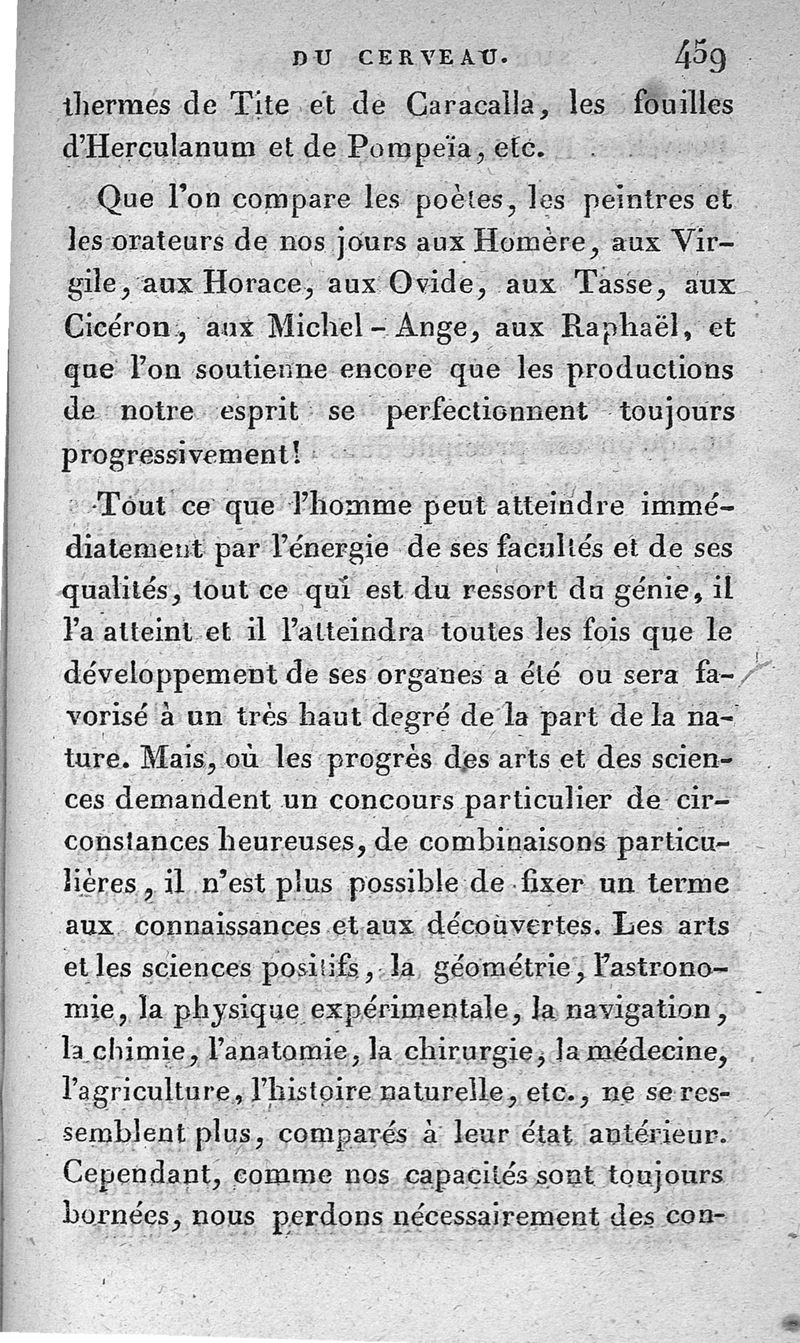 DU CERVEAU. 459

thermes de Tite et de Caracalla, les fouilles d'Herculanum et de Pompeïa, etc.

Que l'on compare les poètes, les peintres et les orateurs de nos jours aux Homère, aux Virgile, aux Horace, aux Ovide, aux Tasse, aux Cicéron, aux Michel-Ange, aux Raphaël, et que l'on soutienne encore que les productions de notre esprit se perfectionnent toujours progressivement!

Tout ce que l'homme peut atteindre immédiatement par l'énergie de ses facultés et de ses qualités, tout ce qui est du ressort du génie, il l'a atteint et il l'atteindra toutes les fois que le développement de ses organes a été ou sera favorisé à un très haut degré de la part de la nature. Mais, où les progrès des arts et des sciences demandent un concours particulier de circonstances heureuses, de combinaisons particulières, il n'est plus possible de fixer un terme aux connaissances et aux découvertes. Les arts et les sciences positifs, la géométrie, l'astronomie, la physique expérimentale, la navigation, la chimie, l'anatomie, la chirurgie, la médecine, l'agriculture, l'histoire naturelle, etc., ne se ressemblent plus, comparés à leur état antérieur. Cependant, comme nos capacités sont toujours bornées, nous perdons nécessairement des con-